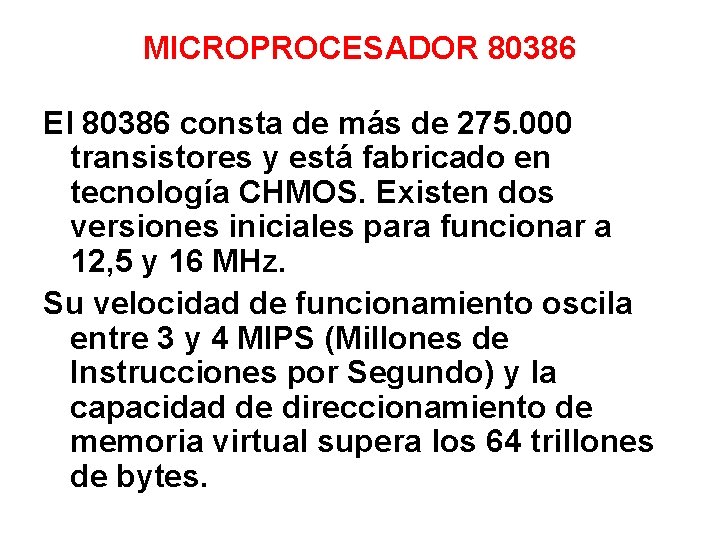 MICROPROCESADOR 80386

El 80386 consta de más de 275.000 transistores y está fabricado en tecnología CHMOS. Existen dos versiones iniciales para funcionar a 12,5 y 16 MHz.

Su velocidad de funcionamiento oscila entre 3 y 4 MIPS (Millones de Instrucciones por Segundo) y la capacidad de direccionamiento de memoria virtual supera los 64 trillones de bytes.